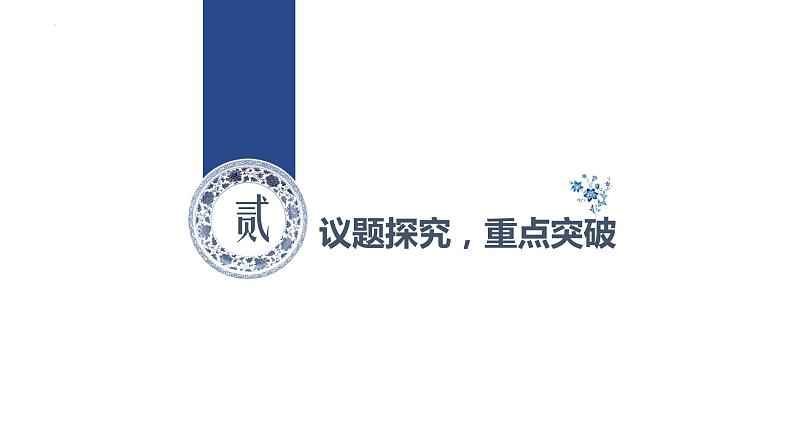 贰

议题探究，重点突破